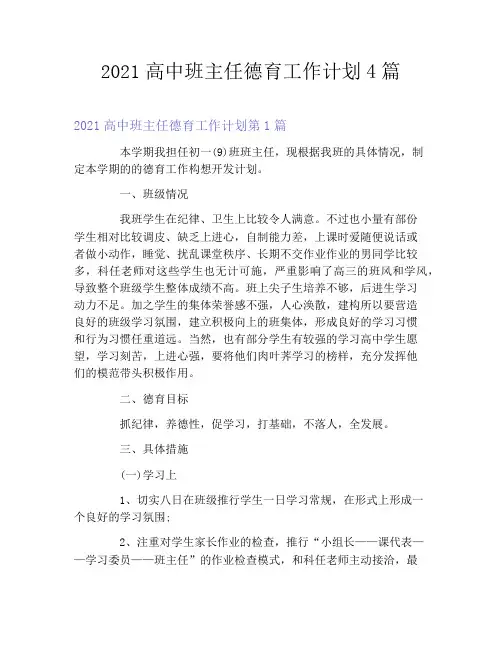 2021 高中班主任德育工作计划 4 篇

2021 高中班主任德育工作计划第 1 篇

本学期我担任初一(9)班班主任，现根据我班的具体情况，制定本学期的的德育工作构想开发计划。

一、班级情况

我班学生在纪律、卫生上比较令人满意。不过也小量有部份学生相对比较调皮、缺乏上进心，自制能力差，上课时爱随便说话或者做小动作，睡觉、扰乱课堂秩序、长期不交作业作业的男同学比较多，科任老师对这些学生也无计可施，严重影响了高三的班风和学风，导致整个班级学生整体成绩不高。班上尖子生培养不够，后进生学习动力不足。加之学生的集体荣誉感不强，人心涣散，建构所以要营造良好的班级学习氛围，建立积极向上的班集体，形成良好的学习习惯和行为习惯任重道远。当然，也有部分学生有较强的学习高中学生愿望，学习刻苦，上进心强，要将他们肉叶荠学习的榜样，充分发挥他们的模范带头积极作用。

二、德育目标

抓纪律，养德性，促学习，打基础，不落人，全发展。

三、具体措施

(一)学习上

1、切实八日在班级推行学生一日学习常规，在形式上形成一个良好的学习氛围；

2、注重对学生家长作业的检查，推行“小组长——课代表——学习委员——班主任”的作业检查模式，和科任老师主动接洽，最